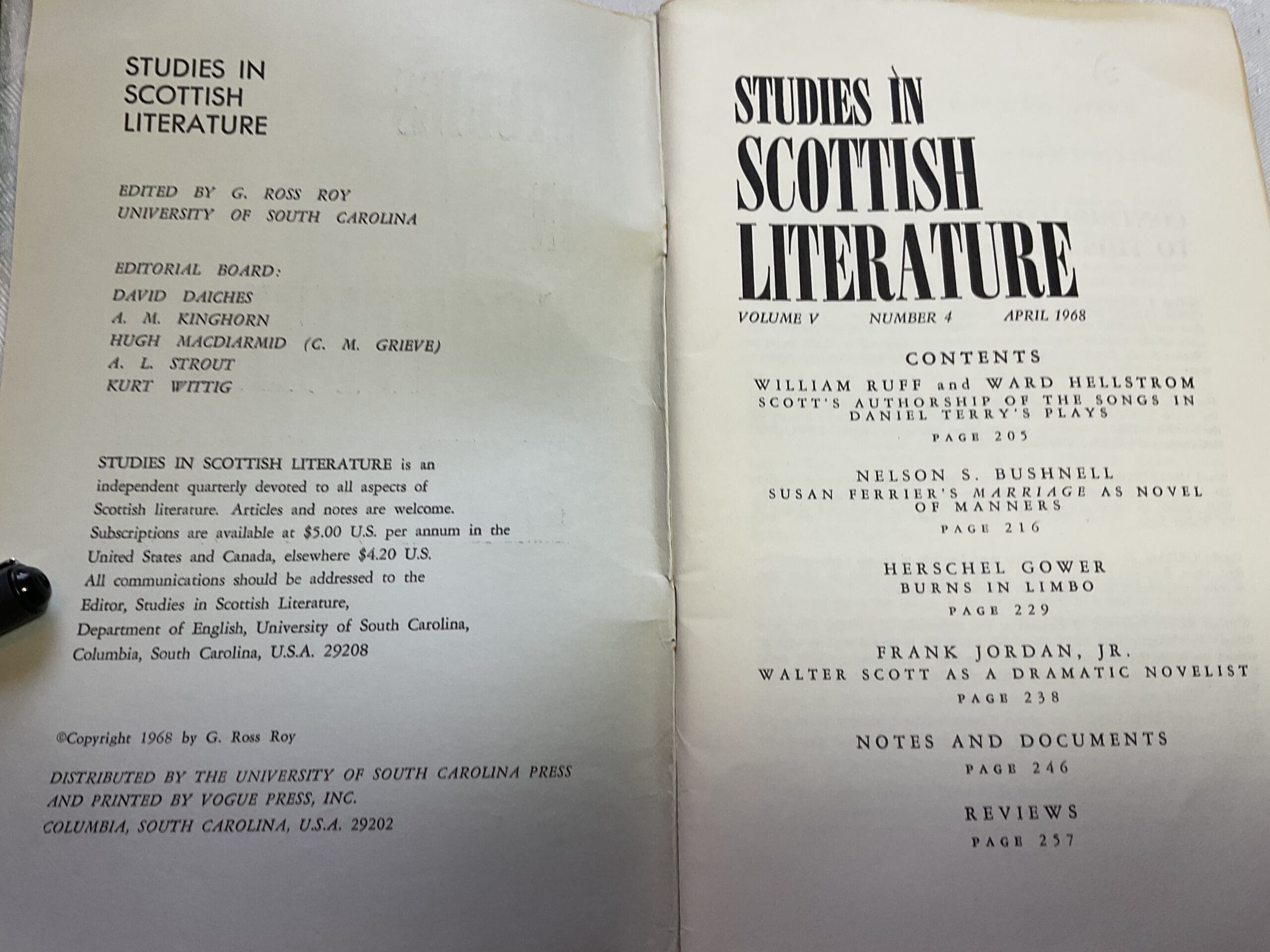 STUDIES IN
SCOTTISH
LITERATURE

EDITED BY G. ROSS ROY
UNIVERSITY OF SOUTH CAROLINA

EDITORIAL BOARD:
DAVID DAICHES
A. M. KINGHORN
HUGH MACDIARMID (C. M. GRIEVE)
A. L. STROUT
KURT WITTIG

STUDIES IN SCOTTISH LITERATURE is an independent quarterly devoted to all aspects of Scottish literature. Articles and notes are welcome. Subscriptions are available at $5.00 U.S. per annum in the United States and Canada, elsewhere $4.20 U.S. All communications should be addressed to the Editor, Studies in Scottish Literature, Department of English, University of South Carolina, Columbia, South Carolina, U.S.A. 29208

©Copyright 1968 by G. Ross Roy

DISTRIBUTED BY THE UNIVERSITY OF SOUTH CAROLINA PRESS
AND PRINTED BY VOGUE PRESS, INC.
COLUMBIA, SOUTH CAROLINA, U.S.A. 29202

STUDIES IN
SCOTTISH
LITERATURE

VOLUME V NUMBER 4 APRIL 1968

CONTENTS

WILLIAM RUFF and WARD HELLSTROM
SCOTT'S AUTHORSHIP OF THE SONGS IN DANIEL TERRY'S PLAYS
PAGE 205

NELSON S. BUSHNELL
SUSAN FERRIER'S MARRIAGE AS NOVEL OF MANNERS
PAGE 216

HERSCHEL GOWER
BURNS IN LIMBO
PAGE 229

FRANK JORDAN, JR.
WALTER SCOTT AS A DRAMATIC NOVELIST
PAGE 238

NOTES AND DOCUMENTS
PAGE 246

REVIEWS
PAGE 257